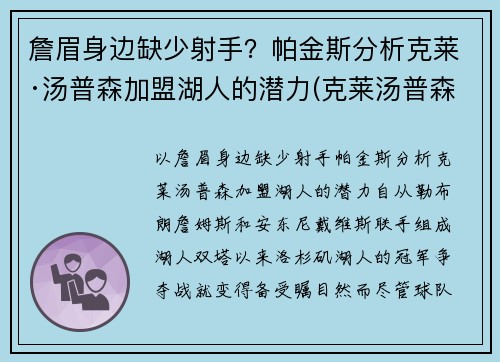 詹眉身边缺少射手？帕金斯分析克莱·汤普森加盟湖人的潜力(克莱汤普森

以詹眉身边缺少射手帕金斯分析克莱汤普森加盟湖人的潜力自从勒布朗詹姆斯和安东尼戴维斯联手组成湖人双塔以来洛杉矶湖人的冠军争夺战就变得备受瞩目然而尽管球队